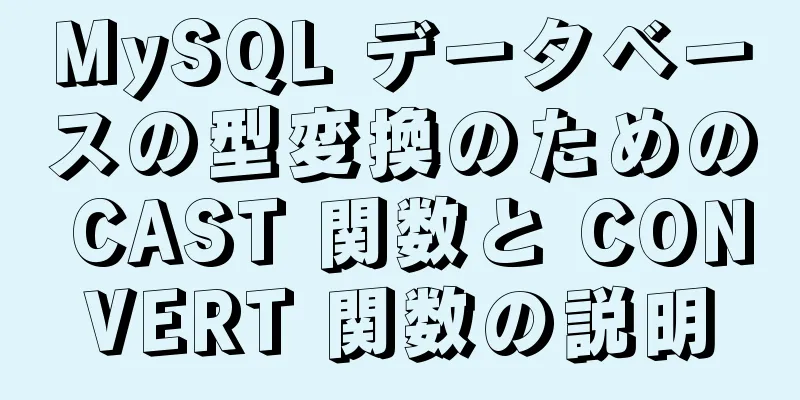 MySQL データベースの型変換のための CAST 関数と CONVERT 関数の説明